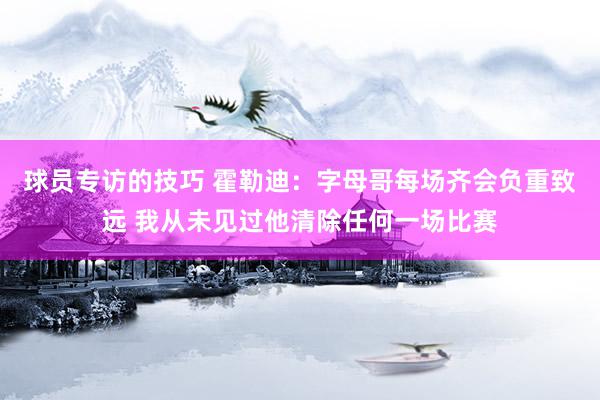 球员专访的技巧 霍勒迪：字母哥每场齐会负重致远 我从未见过他清除任何一场比赛